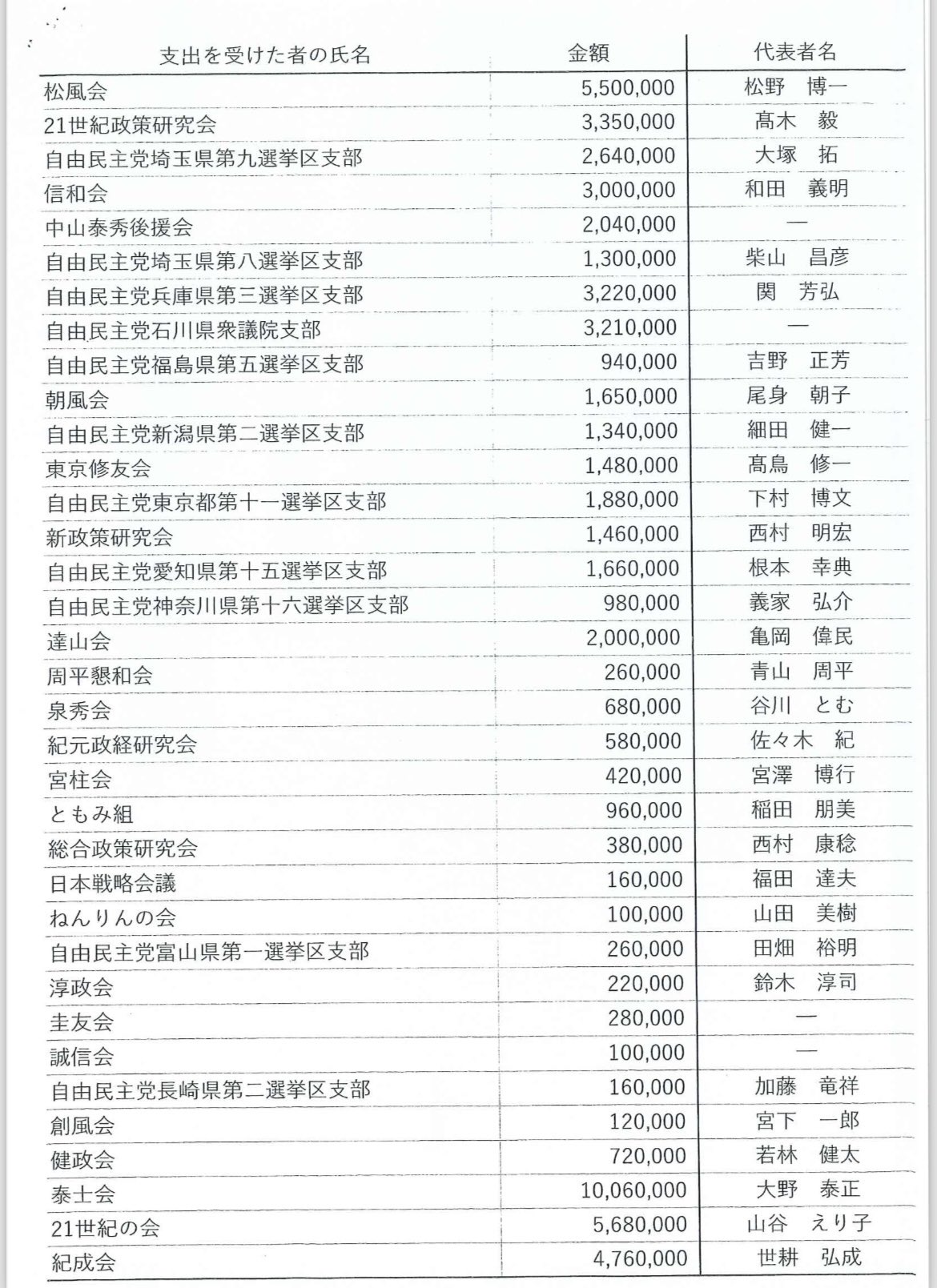 | 支出を受けた者の氏名 | 金額 | 代表者名 |
|---|---|---|
| 松風会 | 5,500,000 | 松野　博一 |
| 21世紀政策研究会 | 3,350,000 | 髙木　毅 |
| 自由民主党埼玉県第九選挙区支部 | 2,640,000 | 大塚　拓 |
| 信和会 | 3,000,000 | 和田　義明 |
| 中山泰秀後援会 | 2,040,000 | ― |
| 自由民主党埼玉県第八選挙区支部 | 1,300,000 | 柴山　昌彦 |
| 自由民主党兵庫県第三選挙区支部 | 3,220,000 | 関　芳弘 |
| 自由民主党石川県衆議院支部 | 3,210,000 | ― |
| 自由民主党福島県第五選挙区支部 | 940,000 | 吉野　正芳 |
| 朝風会 | 1,650,000 | 尾身　朝子 |
| 自由民主党新潟県第二選挙区支部 | 1,340,000 | 細田　健一 |
| 東京修友会 | 1,480,000 | 髙鳥　修一 |
| 自由民主党東京都第十一選挙区支部 | 1,880,000 | 下村　博文 |
| 新政策研究会 | 1,460,000 | 西村　明宏 |
| 自由民主党愛知県第十五選挙区支部 | 1,660,000 | 根本　幸典 |
| 自由民主党神奈川県第十六選挙区支部 | 980,000 | 義家　弘介 |
| 達山会 | 2,000,000 | 亀岡　偉民 |
| 周平懇和会 | 260,000 | 青山　周平 |
| 泉秀会 | 680,000 | 谷川　とむ |
| 紀元政経研究会 | 580,000 | 佐々木　紀 |
| 宮柱会 | 420,000 | 宮澤　博行 |
| ともみ組 | 960,000 | 稲田　朋美 |
| 総合政策研究会 | 380,000 | 西村　康稔 |
| 日本戦略会議 | 160,000 | 福田　達夫 |
| ねんりんの会 | 100,000 | 山田　美樹 |
| 自由民主党富山県第一選挙区支部 | 260,000 | 田畑　裕明 |
| 淳政会 | 220,000 | 鈴木　淳司 |
| 圭友会 | 280,000 | ― |
| 誠信会 | 100,000 | ― |
| 自由民主党長崎県第二選挙区支部 | 160,000 | 加藤　竜祥 |
| 創風会 | 120,000 | 宮下　一郎 |
| 健政会 | 720,000 | 若林　健太 |
| 泰士会 | 10,060,000 | 大野　泰正 |
| 21世紀の会 | 5,680,000 | 山谷　えり子 |
| 紀成会 | 4,760,000 | 世耕　弘成 |